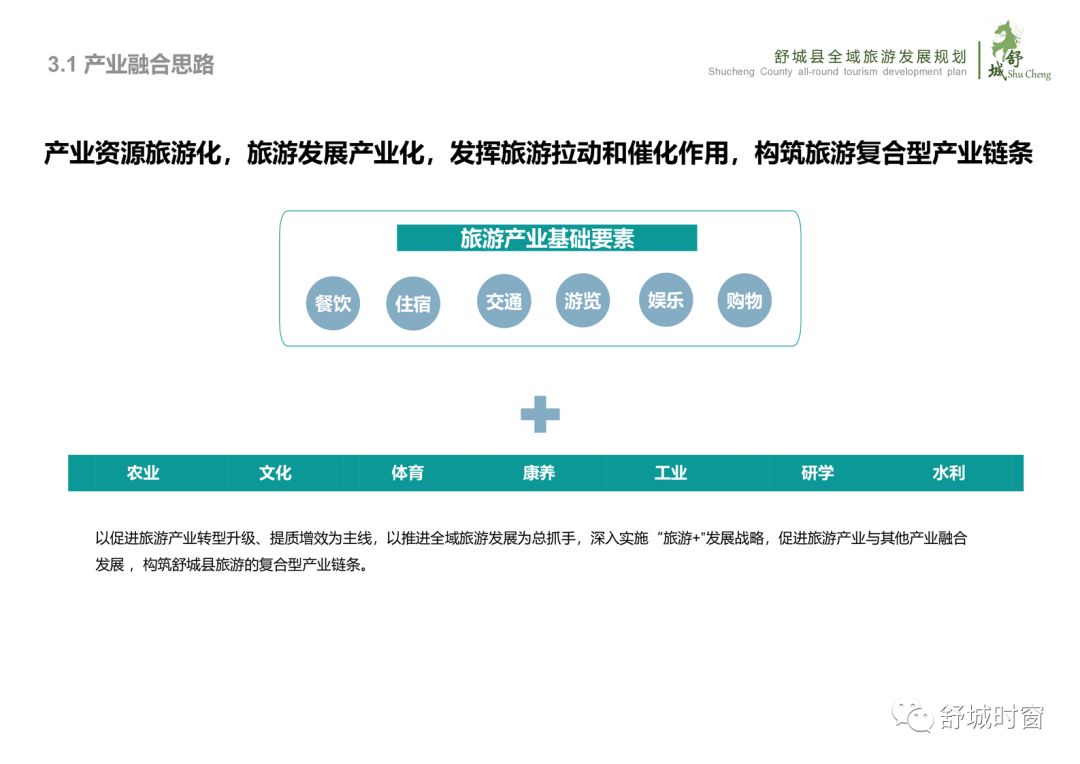 3.1 产业融合思路

舒城县全域旅游发展规划
Shucheng County all-round tourism development plan

舒城
Shu Cheng

产业资源旅游化，旅游发展产业化，发挥旅游拉动和催化作用，构筑旅游复合型产业链条

旅游产业基础要素

餐饮 住宿 交通 游览 娱乐 购物

农业 文化 体育 康养 工业 研学 水利

以促进旅游产业转型升级、提质增效为主线，以推进全域旅游发展为总抓手，深入实施“旅游+”发展战略，促进旅游产业与其他产业融合发展，构筑舒城县旅游的复合型产业链条。

舒城时窗